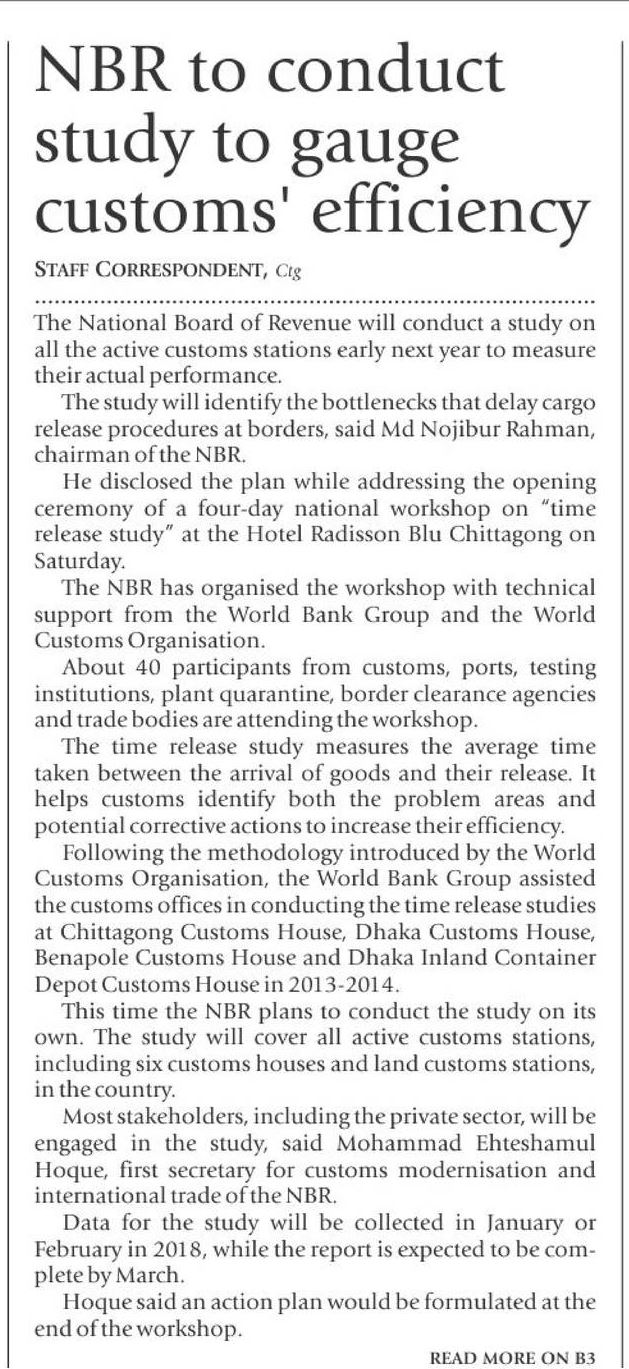 NBR to conduct study to gauge customs' efficiency

STAFF CORRESPONDENT, Ctg

The National Board of Revenue will conduct a study on all the active customs stations early next year to measure their actual performance.

The study will identify the bottlenecks that delay cargo release procedures at borders, said Md Nojibur Rahman, chairman of the NBR.

He disclosed the plan while addressing the opening ceremony of a four-day national workshop on "time release study" at the Hotel Radisson Blu Chittagong on Saturday.

The NBR has organised the workshop with technical support from the World Bank Group and the World Customs Organisation.

About 40 participants from customs, ports, testing institutions, plant quarantine, border clearance agencies and trade bodies are attending the workshop.

The time release study measures the average time taken between the arrival of goods and their release. It helps customs identify both the problem areas and potential corrective actions to increase their efficiency.

Following the methodology introduced by the World Customs Organisation, the World Bank Group assisted the customs offices in conducting the time release studies at Chittagong Customs House, Dhaka Customs House, Benapole Customs House and Dhaka Inland Container Depot Customs House in 2013-2014.

This time the NBR plans to conduct the study on its own. The study will cover all active customs stations, including six customs houses and land customs stations, in the country.

Most stakeholders, including the private sector, will be engaged in the study, said Mohammad Ehteshamul Hoque, first secretary for customs modernisation and international trade of the NBR.

Data for the study will be collected in January or February in 2018, while the report is expected to be complete by March.

Hoque said an action plan would be formulated at the end of the workshop.

READ MORE ON B3